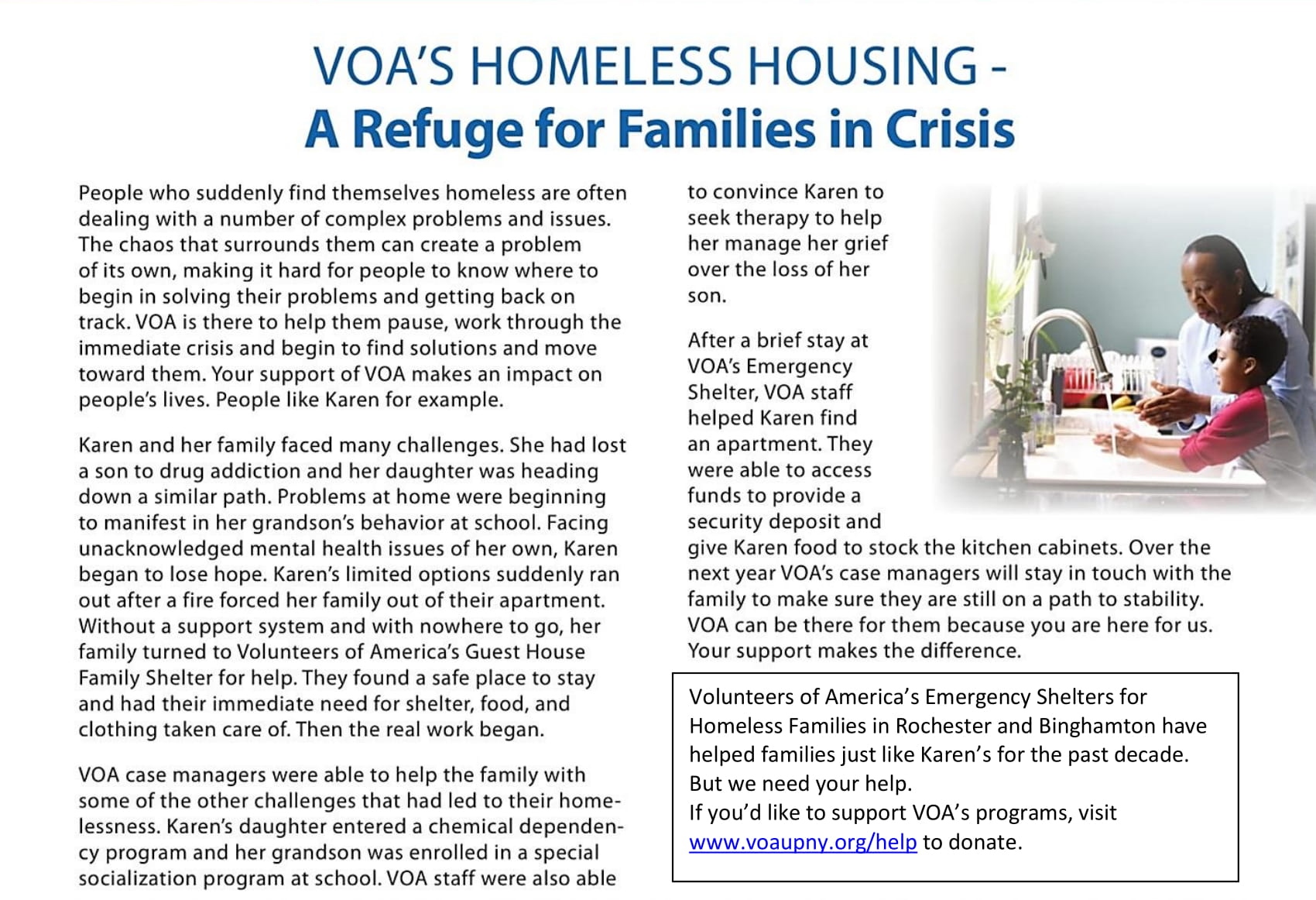 VOA'S HOMELESS HOUSING -
A Refuge for Families in Crisis

People who suddenly find themselves homeless are often dealing with a number of complex problems and issues. The chaos that surrounds them can create a problem of its own, making it hard for people to know where to begin in solving their problems and getting back on track. VOA is there to help them pause, work through the immediate crisis and begin to find solutions and move toward them. Your support of VOA makes an impact on people's lives. People like Karen for example.

Karen and her family faced many challenges. She had lost a son to drug addiction and her daughter was heading down a similar path. Problems at home were beginning to manifest in her grandson's behavior at school. Facing unacknowledged mental health issues of her own, Karen began to lose hope. Karen's limited options suddenly ran out after a fire forced her family out of their apartment. Without a support system and with nowhere to go, her family turned to Volunteers of America's Guest House Family Shelter for help. They found a safe place to stay and had their immediate need for shelter, food, and clothing taken care of. Then the real work began.

VOA case managers were able to help the family with some of the other challenges that had led to their homelessness. Karen's daughter entered a chemical dependency program and her grandson was enrolled in a special socialization program at school. VOA staff were also able to convince Karen to seek therapy to help her manage her grief over the loss of her son.

After a brief stay at VOA's Emergency Shelter, VOA staff helped Karen find an apartment. They were able to access funds to provide a security deposit and give Karen food to stock the kitchen cabinets. Over the next year VOA's case managers will stay in touch with the family to make sure they are still on a path to stability. VOA can be there for them because you are here for us. Your support makes the difference.

Volunteers of America's Emergency Shelters for Homeless Families in Rochester and Binghamton have helped families just like Karen's for the past decade.
But we need your help.
If you'd like to support VOA's programs, visit www.voaupny.org/help to donate.